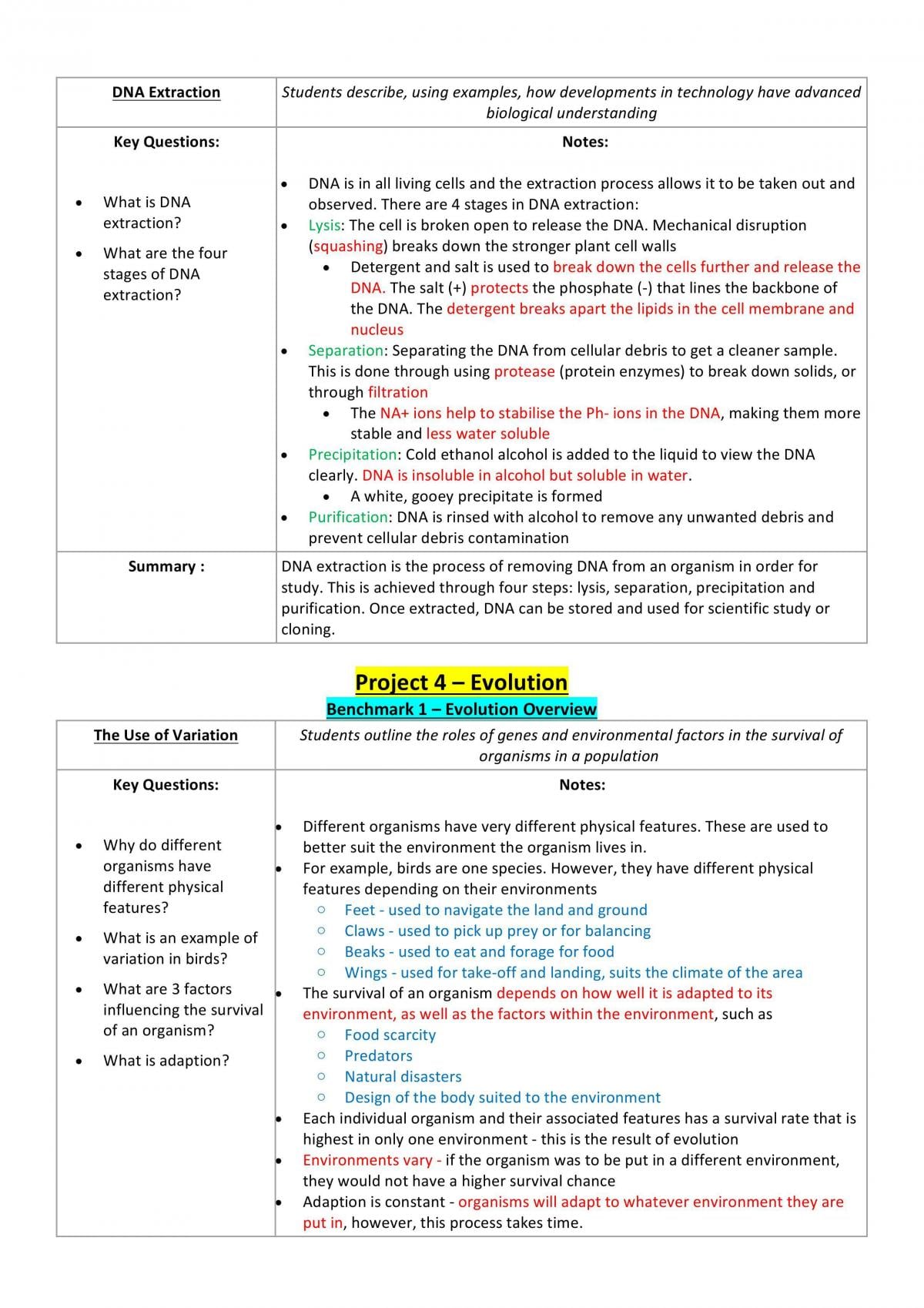 | DNA Extraction | Students describe, using examples, how developments in technology have advanced biological understanding |
|---|---|
| Key Questions: • What is DNA extraction? • What are the four stages of DNA extraction? | Notes: • DNA is in all living cells and the extraction process allows it to be taken out and observed. There are 4 stages in DNA extraction: • Lysis: The cell is broken open to release the DNA. Mechanical disruption (squashing) breaks down the stronger plant cell walls • Detergent and salt is used to break down the cells further and release the DNA. The salt (+) protects the phosphate (-) that lines the backbone of the DNA. The detergent breaks apart the lipids in the cell membrane and nucleus • Separation: Separating the DNA from cellular debris to get a cleaner sample. This is done through using protease (protein enzymes) to break down solids, or through filtration • The NA+ ions help to stabilise the Ph- ions in the DNA, making them more stable and less water soluble • Precipitation: Cold ethanol alcohol is added to the liquid to view the DNA clearly. DNA is insoluble in alcohol but soluble in water. • A white, gooey precipitate is formed • Purification: DNA is rinsed with alcohol to remove any unwanted debris and prevent cellular debris contamination |
| Summary : | DNA extraction is the process of removing DNA from an organism in order for study. This is achieved through four steps: lysis, separation, precipitation and purification. Once extracted, DNA can be stored and used for scientific study or cloning. |

Project 4 – Evolution

Benchmark 1 – Evolution Overview

| The Use of Variation | Students outline the roles of genes and environmental factors in the survival of organisms in a population |
|---|---|
| Key Questions: • Why do different organisms have different physical features? • What is an example of variation in birds? • What are 3 factors influencing the survival of an organism? • What is adaption? | Notes: • Different organisms have very different physical features. These are used to better suit the environment the organism lives in. • For example, birds are one species. However, they have different physical features depending on their environments ○ Feet - used to navigate the land and ground ○ Claws - used to pick up prey or for balancing ○ Beaks - used to eat and forage for food ○ Wings - used for take-off and landing, suits the climate of the area • The survival of an organism depends on how well it is adapted to its environment, as well as the factors within the environment, such as ○ Food scarcity ○ Predators ○ Natural disasters ○ Design of the body suited to the environment • Each individual organism and their associated features has a survival rate that is highest in only one environment - this is the result of evolution • Environments vary - if the organism was to be put in a different environment, they would not have a higher survival chance • Adaption is constant - organisms will adapt to whatever environment they are put in, however, this process takes time. |